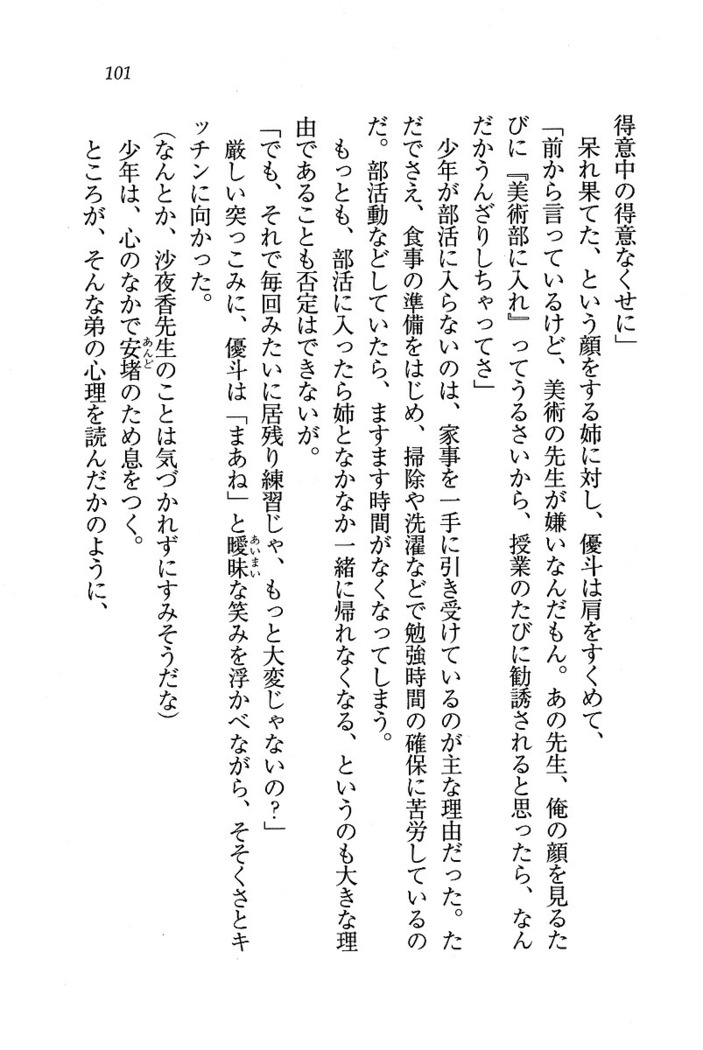 101

得意中の得意なくせに」

呆れ果てた、という顔をする姉に対し、優斗は肩をすくめて、

「前から言っているけど、美術の先生が嫌いなんだもん。あの先生、俺の顔を見るたびに『美術部に入れ』ってうるさいから、授業のたびに勧誘されると思ったら、なんだかうんざりしちゃってさ」

少年が部活に入らないのは、家事を一手に引き受けているのが主な理由だった。ただでさえ、食事の準備をはじめ、掃除や洗濯などで勉強時間の確保に苦労しているのだ。部活動などしていたら、ますます時間がなくなってしまう。

もっとも、部活に入ったら姉となかなか一緒に帰れなくなる、というのも大きな理由であることも否定はできないが。

「でも、それで毎回みたいに居残り練習じゃ、もっと大変じゃないの?」

厳しい突っこみに、優斗は「まあね」と曖昧な笑みを浮かべながら、そそくさとキッチンに向かった。

(なんとか、沙夜香先生のことは気づかれずにすみそうだな)

少年は、心のなかで安堵のため息をつく。

ところが、そんな弟の心理を読んだかのように、